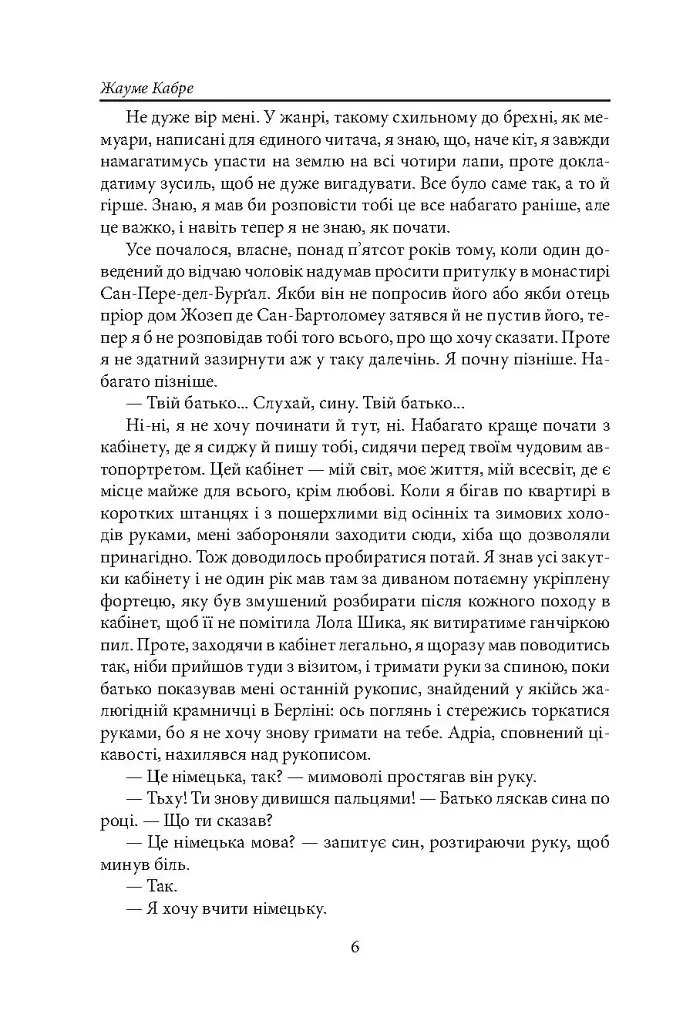 Жауме Кабре

Не дуже вір мені. У жанрі, такому схильному до брехні, як мемуари, написані для єдиного читача, я знаю, що, наче кіт, я завжди намагатимусь упасти на землю на всі чотири лапи, проте докладатиму зусиль, щоб не дуже вигадувати. Все було саме так, а то й гірше. Знаю, я мав би розповісти тобі це все набагато раніше, але це важко, і навіть тепер я не знаю, як почати.

Усе почалося, власне, понад п'ятсот років тому, коли один доведений до відчаю чоловік надумав просити притулку в монастирі Сан-Пере-дел-Бурґал. Якби він не попросив його або якби отець пріор дом Жозеп де Сан-Бартоломеу затявся й не пустив його, тепер я б не розповідав тобі того всього, про що хочу сказати. Проте я не здатний зазирнути аж у таку далечінь. Я почну пізніше. Набагато пізніше.

— Твій батько... Слухай, сину. Твій батько...

Ні-ні, я не хочу починати й тут, ні. Набагато краще почати з кабінету, де я сиджу й пишу тобі, сидячи перед твоїм чудовим автопортретом. Цей кабінет — мій світ, моє життя, мій всесвіт, де є місце майже для всього, крім любові. Коли я бігав по квартирі в коротких штанцях і з пошерхлими від осінніх та зимових холодів руками, мені забороняли заходити сюди, хіба що дозволяли принагідно. Тож доводилось пробиратися потай. Я знав усі закутки кабінету і не один рік мав там за диваном потаємну укріплену фортецю, яку був змушений розбирати після кожного походу в кабінет, щоб її не помітила Лола Шика, як витиратиме ганчіркою пил. Проте, заходячи в кабінет легально, я щоразу мав поводитись так, ніби прийшов туди з візитом, і тримати руки за спиною, поки батько показував мені останній рукопис, знайдений у якійсь жалюгідній крамничці в Берліні: ось поглянь і стережись торкатися руками, бо я не хочу знову гримати на тебе. Адріа, сповнений цікавості, нахилявся над рукописом.

— Це німецька, так? — мимоволі простягав він руку.

— Тьху! Ти знову дивишся пальцями! — Батько ляскав сина по руці. — Що ти сказав?

— Це німецька мова? — запитує син, розтираючи руку, щоб минув біль.

— Так.

— Я хочу вчити німецьку.

6